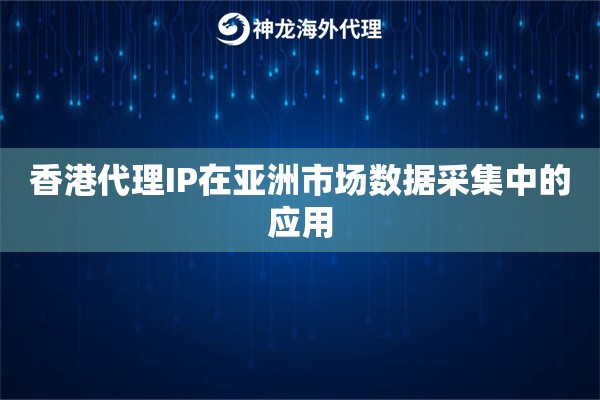 神龙海外代理

香港代理IP在亚洲市场数据采集中的应用